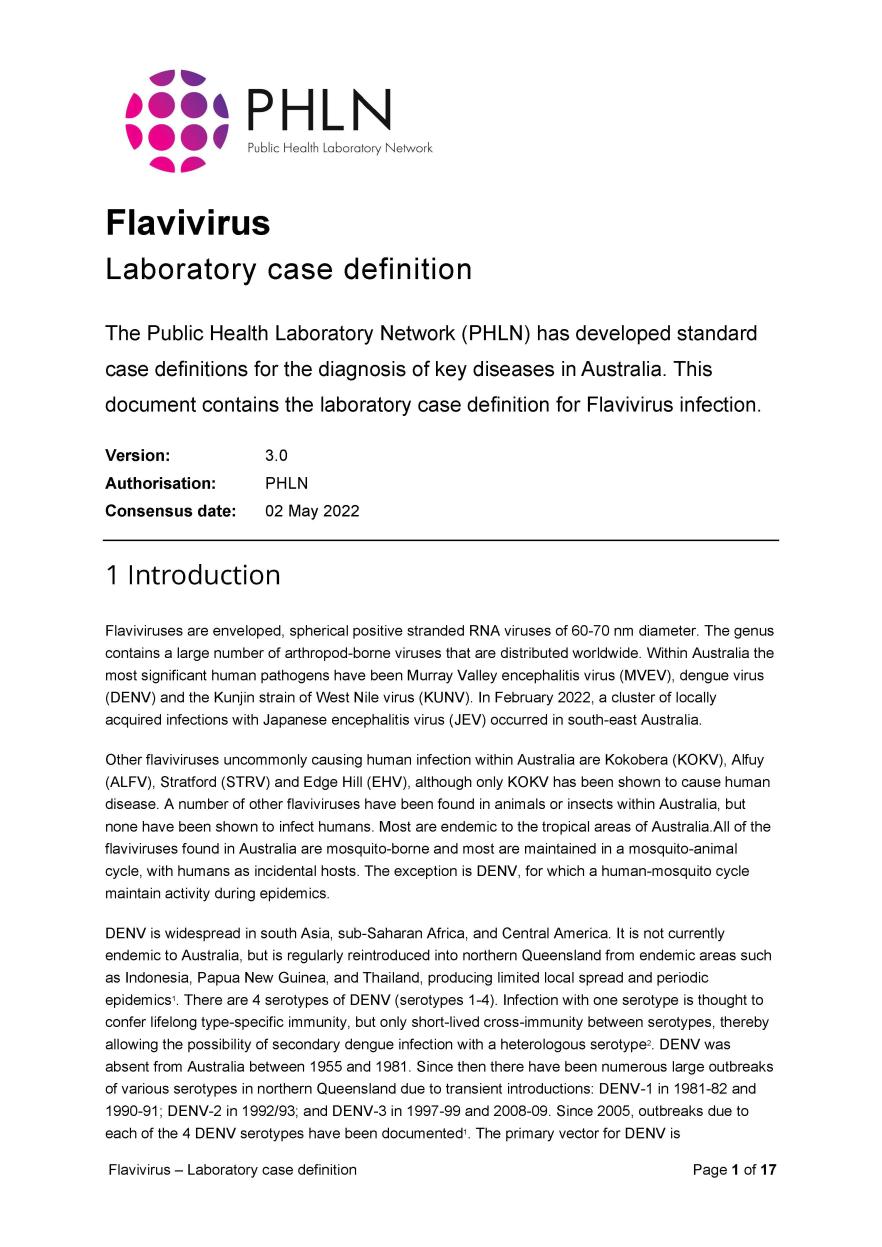 PHLN
Public Health Laboratory Network

Flavivirus
Laboratory case definition

The Public Health Laboratory Network (PHLN) has developed standard case definitions for the diagnosis of key diseases in Australia. This document contains the laboratory case definition for Flavivirus infection.

Version: 3.0
Authorisation: PHLN
Consensus date: 02 May 2022

1 Introduction

Flaviviruses are enveloped, spherical positive stranded RNA viruses of 60-70 nm diameter. The genus contains a large number of arthropod-borne viruses that are distributed worldwide. Within Australia the most significant human pathogens have been Murray Valley encephalitis virus (MVEV), dengue virus (DENV) and the Kunjin strain of West Nile virus (KUNV). In February 2022, a cluster of locally acquired infections with Japanese encephalitis virus (JEV) occurred in south-east Australia.

Other flaviviruses uncommonly causing human infection within Australia are Kokobera (KOKV), Alfuy (ALFV), Stratford (STRV) and Edge Hill (EHV), although only KOKV has been shown to cause human disease. A number of other flaviviruses have been found in animals or insects within Australia, but none have been shown to infect humans. Most are endemic to the tropical areas of Australia.All of the flaviviruses found in Australia are mosquito-borne and most are maintained in a mosquito-animal cycle, with humans as incidental hosts. The exception is DENV, for which a human-mosquito cycle maintain activity during epidemics.

DENV is widespread in south Asia, sub-Saharan Africa, and Central America. It is not currently endemic to Australia, but is regularly reintroduced into northern Queensland from endemic areas such as Indonesia, Papua New Guinea, and Thailand, producing limited local spread and periodic epidemics$^1$. There are 4 serotypes of DENV (serotypes 1-4). Infection with one serotype is thought to confer lifelong type-specific immunity, but only short-lived cross-immunity between serotypes, thereby allowing the possibility of secondary dengue infection with a heterologous serotype$^2$. DENV was absent from Australia between 1955 and 1981. Since then there have been numerous large outbreaks of various serotypes in northern Queensland due to transient introductions: DENV-1 in 1981-82 and 1990-91; DENV-2 in 1992/93; and DENV-3 in 1997-99 and 2008-09. Since 2005, outbreaks due to each of the 4 DENV serotypes have been documented$^1$. The primary vector for DENV is

Flavivirus – Laboratory case definition Page 1 of 17